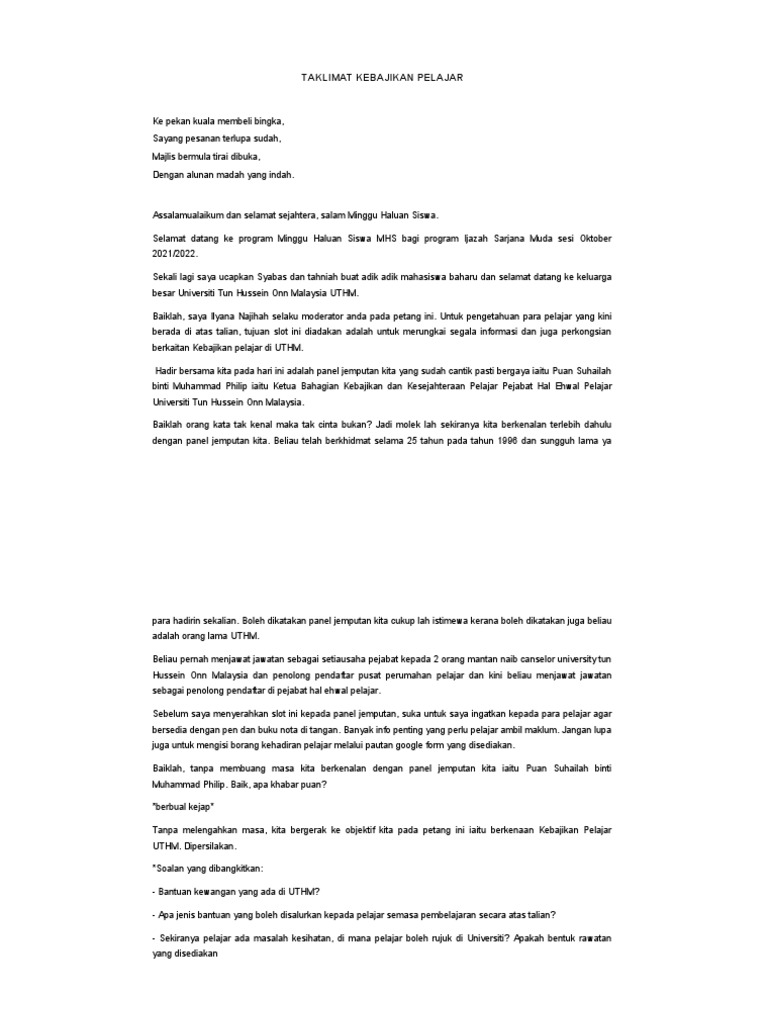 TAKLIMAT KEBAJIKAN PELAJAR

Ke pekan kuala membeli bingka,
Sayang pesanan terlupa sudah,
Majlis bermula tirai dibuka,
Dengan alunan madah yang indah.

Assalamualaikum dan selamat sejahtera, salam Minggu Haluan Siswa.

Selamat datang ke program Minggu Haluan Siswa MHS bagi program Ijazah Sarjana Muda sesi Oktober 2021/2022.

Sekali lagi saya ucapkan Syabas dan tahniah buat adik adik mahasiswa baharu dan selamat datang ke keluarga besar Universiti Tun Hussein Onn Malaysia UTHM.

Baiklah, saya Ilyana Najihah selaku moderator anda pada petang ini. Untuk pengetahuan para pelajar yang kini berada di atas talian, tujuan slot ini diadakan adalah untuk merungkai segala informasi dan juga perkongsian berkaitan Kebajikan pelajar di UTHM.

Hadir bersama kita pada hari ini adalah panel jemputan kita yang sudah cantik pasti bergaya iaitu Puan Suhailah binti Muhammad Philip iaitu Ketua Bahagian Kebajikan dan Kesejahteraan Pelajar Pejabat Hal Ehwal Pelajar Universiti Tun Hussein Onn Malaysia.

Baiklah orang kata tak kenal maka tak cinta bukan? Jadi molek lah sekiranya kita berkenalan terlebih dahulu dengan panel jemputan kita. Beliau telah berkhidmat selama 25 tahun pada tahun 1996 dan sungguh lama ya

para hadirin sekalian. Boleh dikatakan panel jemputan kita cukup lah istimewa kerana boleh dikatakan juga beliau adalah orang lama UTHM.

Beliau pernah menjawat jawatan sebagai setiausaha pejabat kepada 2 orang mantan naib canselor university tun Hussein Onn Malaysia dan penolong pendaftar pusat perumahan pelajar dan kini beliau menjawat jawatan sebagai penolong pendaftar di pejabat hal ehwal pelajar.

Sebelum saya menyerahkan slot ini kepada panel jemputan, suka untuk saya ingatkan kepada para pelajar agar bersedia dengan pen dan buku nota di tangan. Banyak info penting yang perlu pelajar ambil maklum. Jangan lupa juga untuk mengisi borang kehadiran pelajar melalui pautan google form yang disediakan.

Baiklah, tanpa membuang masa kita berkenalan dengan panel jemputan kita iaitu Puan Suhailah binti Muhammad Philip. Baik, apa khabar puan?

*berbual kejap*

Tanpa melengahkan masa, kita bergerak ke objektif kita pada petang ini iaitu berkenaan Kebajikan Pelajar UTHM. Dipersilakan.

*Soalan yang dibangkitkan:

- Bantuan kewangan yang ada di UTHM?

- Apa jenis bantuan yang boleh disalurkan kepada pelajar semasa pembelajaran secara atas talian?

- Sekiranya pelajar ada masalah kesihatan, di mana pelajar boleh rujuk di Universiti? Apakah bentuk rawatan yang disediakan